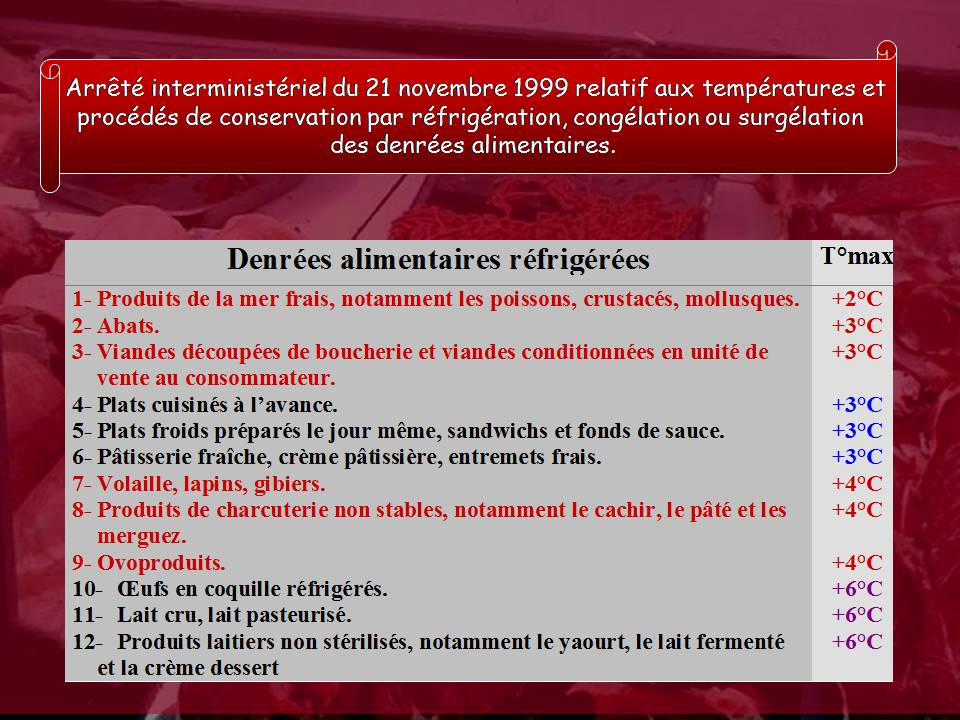 Arrêté interministériel du 21 novembre 1999 relatif aux températures et procédés de conservation par réfrigération, congélation ou surgélation des denrées alimentaires.

| Denrées alimentaires réfrigérées | T°max |
|---|---|
| 1- Produits de la mer frais, notamment les poissons, crustacés, mollusques. | +2°C |
| 2- Abats. | +3°C |
| 3- Viandes découpées de boucherie et viandes conditionnées en unité de vente au consommateur. | +3°C |
| 4- Plats cuisinés à l'avance. | +3°C |
| 5- Plats froids préparés le jour même, sandwichs et fonds de sauce. | +3°C |
| 6- Pâtisserie fraîche, crème pâtissière, entremets frais. | +3°C |
| 7- Volaille, lapins, gibiers. | +4°C |
| 8- Produits de charcuterie non stables, notamment le cachir, le pâté et les merguez. | +4°C |
| 9- Ovoproduits. | +4°C |
| 10- Œufs en coquille réfrigérés. | +6°C |
| 11- Lait cru, lait pasteurisé. | +6°C |
| 12- Produits laitiers non stérilisés, notamment le yaourt, le lait fermenté et la crème dessert | +6°C |